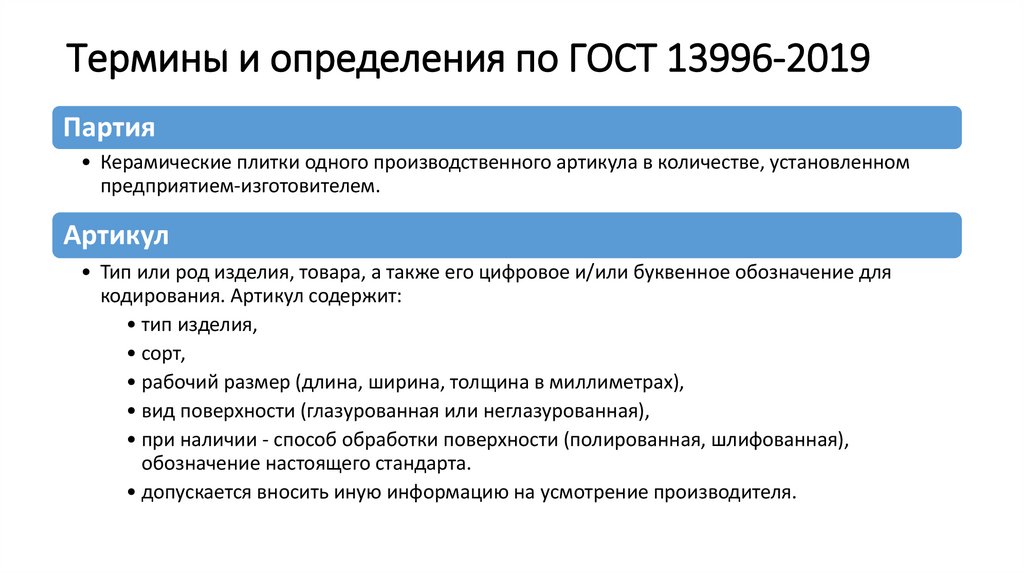 Термины и определения по ГОСТ 13996-2019

Партия

• Керамические плитки одного производственного артикула в количестве, установленном предприятием-изготовителем.

Артикул

• Тип или род изделия, товара, а также его цифровое и/или буквенное обозначение для кодирования. Артикул содержит:

• тип изделия,

• сорт,

• рабочий размер (длина, ширина, толщина в миллиметрах),

• вид поверхности (глазурованная или неглазурованная),

• при наличии - способ обработки поверхности (полированная, шлифованная), обозначение настоящего стандарта.

• допускается вносить иную информацию на усмотрение производителя.